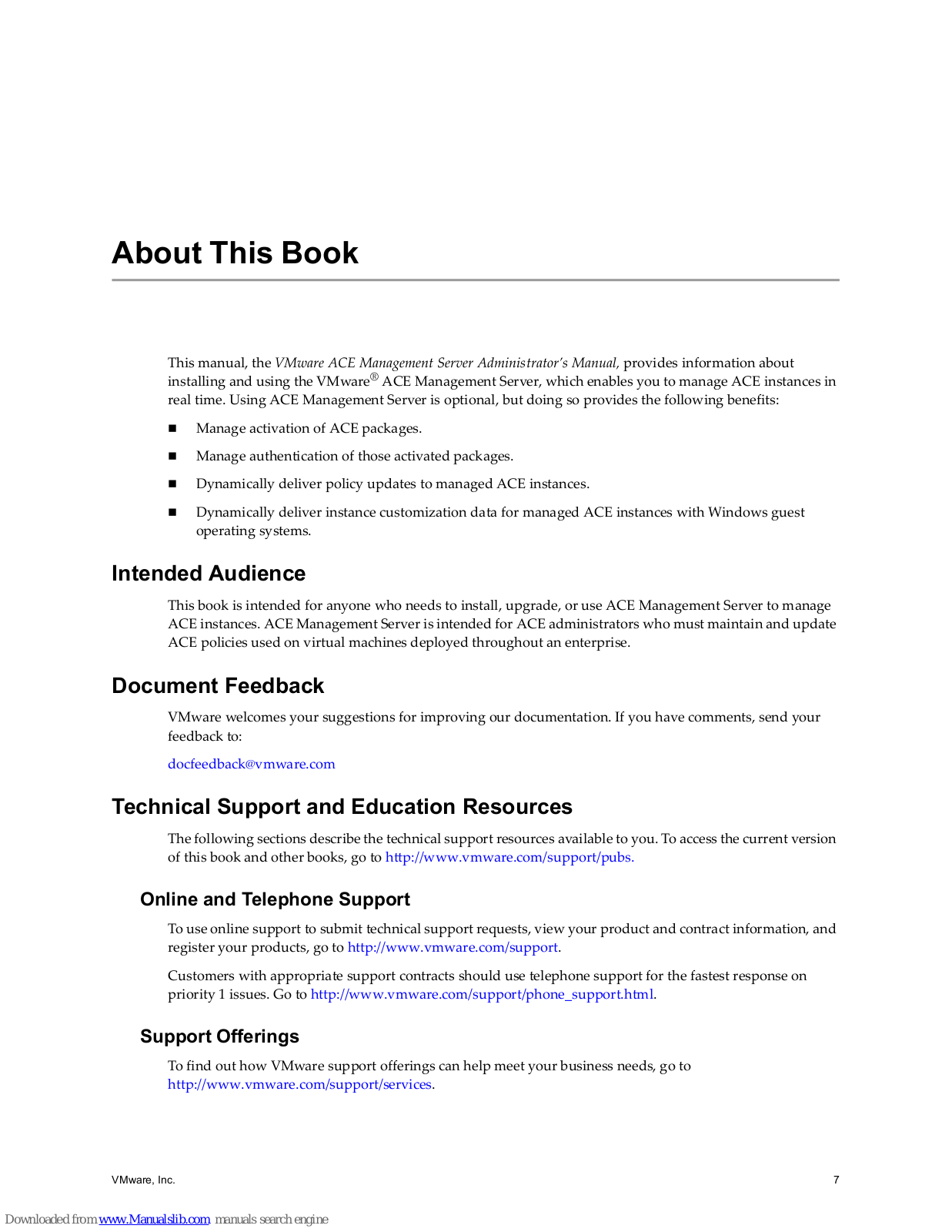 About This Book

This manual, the VMware ACE Management Server Administrator's Manual, provides information about installing and using the VMware® ACE Management Server, which enables you to manage ACE instances in real time. Using ACE Management Server is optional, but doing so provides the following benefits:

■ Manage activation of ACE packages.

■ Manage authentication of those activated packages.

■ Dynamically deliver policy updates to managed ACE instances.

■ Dynamically deliver instance customization data for managed ACE instances with Windows guest operating systems.

Intended Audience

This book is intended for anyone who needs to install, upgrade, or use ACE Management Server to manage ACE instances. ACE Management Server is intended for ACE administrators who must maintain and update ACE policies used on virtual machines deployed throughout an enterprise.

Document Feedback

VMware welcomes your suggestions for improving our documentation. If you have comments, send your feedback to:

docfeedback@vmware.com

Technical Support and Education Resources

The following sections describe the technical support resources available to you. To access the current version of this book and other books, go to http://www.vmware.com/support/pubs.

Online and Telephone Support

To use online support to submit technical support requests, view your product and contract information, and register your products, go to http://www.vmware.com/support.

Customers with appropriate support contracts should use telephone support for the fastest response on priority 1 issues. Go to http://www.vmware.com/support/phone_support.html.

Support Offerings

To find out how VMware support offerings can help meet your business needs, go to http://www.vmware.com/support/services.

VMware, Inc.

7

Downloaded from www.Manualslib.com manuals search engine